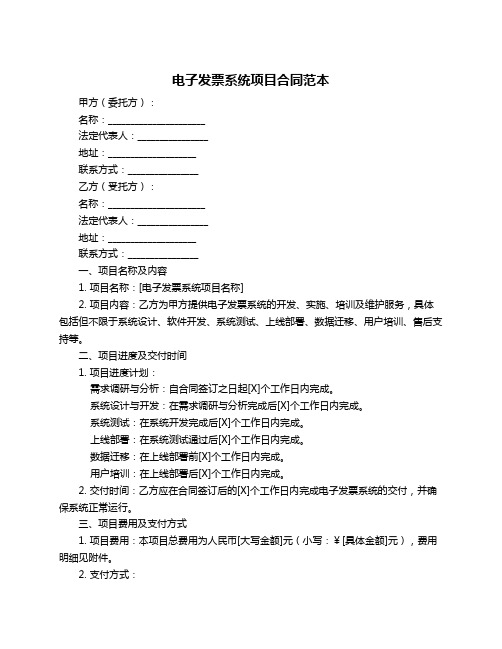 电子发票系统项目合同范本

甲方（委托方）：

名称：____________________

法定代表人：______________

地址：__________________

联系方式：______________

乙方（受托方）：

名称：____________________

法定代表人：______________

地址：__________________

联系方式：______________

一、项目名称及内容

1. 项目名称：[电子发票系统项目名称]

2. 项目内容：乙方为甲方提供电子发票系统的开发、实施、培训及维护服务，具体包括但不限于系统设计、软件开发、系统测试、上线部署、数据迁移、用户培训、售后支持等。

二、项目进度及交付时间

1. 项目进度计划：

需求调研与分析：自合同签订之日起[X]个工作日内完成。

系统设计与开发：在需求调研与分析完成后[X]个工作日内完成。

系统测试：在系统开发完成后[X]个工作日内完成。

上线部署：在系统测试通过后[X]个工作日内完成。

数据迁移：在上线部署前[X]个工作日内完成。

用户培训：在上线部署后[X]个工作日内完成。

2. 交付时间：乙方应在合同签订后的[X]个工作日内完成电子发票系统的交付，并确保系统正常运行。

三、项目费用及支付方式

1. 项目费用：本项目总费用为人民币[大写金额]元（小写：¥[具体金额]元），费用明细见附件。

2. 支付方式：